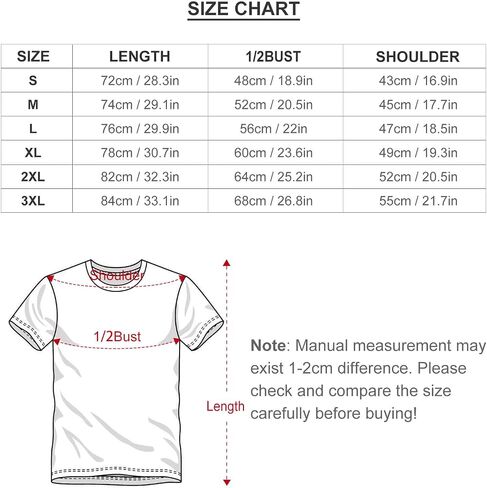 SIZE CHART

| SIZE | LENGTH | 1/2BUST | SHOULDER |
|---|---|---|---|
| S | 72cm / 28.3in | 48cm / 18.9in | 43cm / 16.9in |
| M | 74cm / 29.1in | 52cm / 20.5in | 45cm / 17.7in |
| L | 76cm / 29.9in | 56cm / 22in | 47cm / 18.5in |
| XL | 78cm / 30.7in | 60cm / 23.6in | 49cm / 19.3in |
| 2XL | 82cm / 32.3in | 64cm / 25.2in | 52cm / 20.5in |
| 3XL | 84cm / 33.1in | 68cm / 26.8in | 55cm / 21.7in |

Shoulder

1/2Bust

Length

Note: Manual measurement may exist 1-2cm difference. Please check and compare the size carefully before buying!